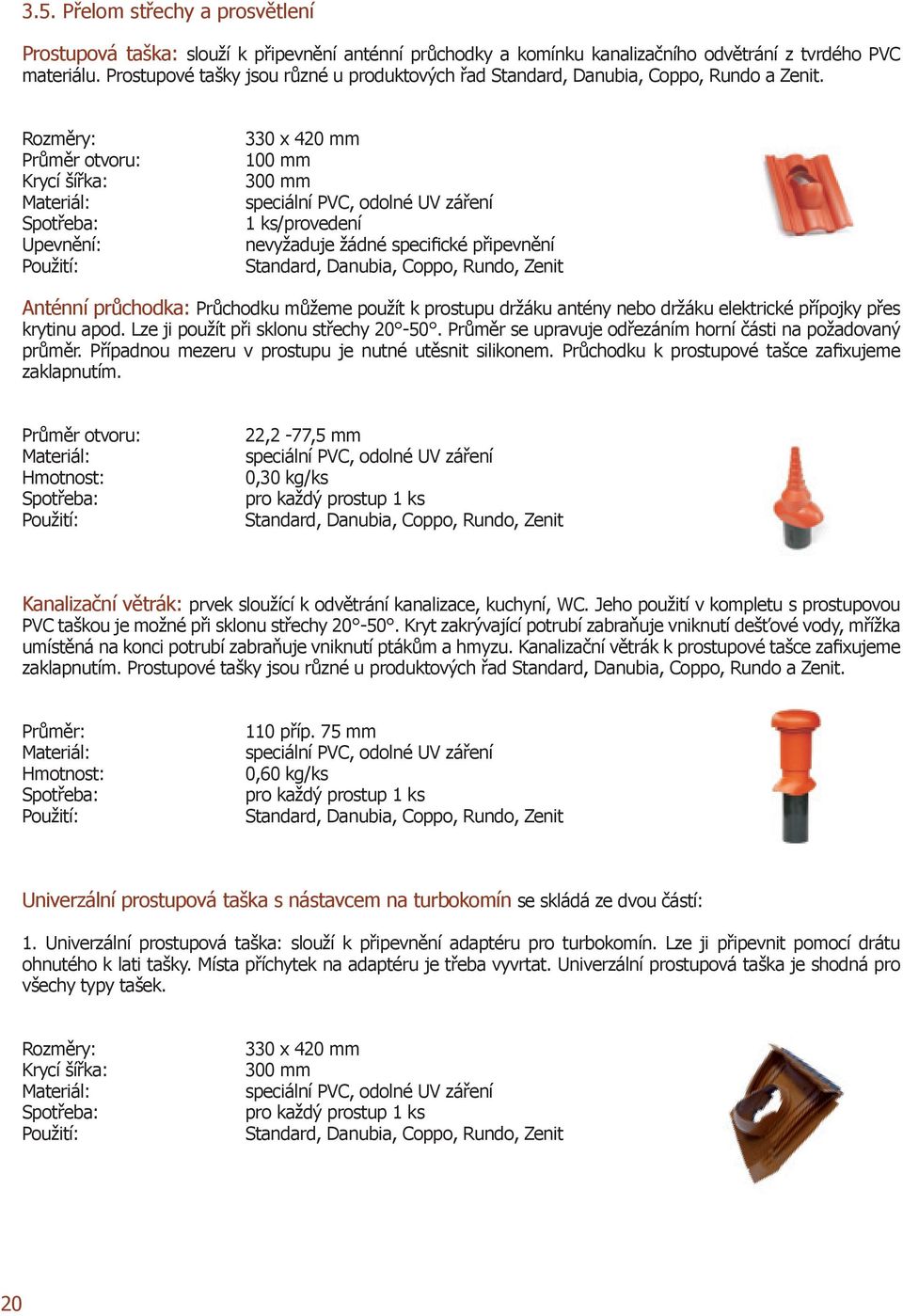 3.5. Přelom střechy a prosvětlení

Prostupová taška: slouží k připevnění anténní průchodky a komínku kanalizačního odvětrání z tvrdého PVC materiálu. Prostupové tašky jsou různé u produktových řad Standard, Danubia, Coppo, Rundo a Zenit.

| | |
|---|---|
| Rozměry: | 330 x 420 mm |
| Průměr otvoru: | 100 mm |
| Krycí šířka: | 300 mm |
| Materiál: | speciální PVC, odolné UV záření |
| Spotřeba: | 1 ks/provedení |
| Upevnění: | nevyžaduje žádné specifické připevnění |
| Použití: | Standard, Danubia, Coppo, Rundo, Zenit |

Anténní průchodka: Průchodku můžeme použít k prostupu držáku antény nebo držáku elektrické přípojky přes krytinu apod. Lze ji použít při sklonu střechy 20°-50°. Průměr se upravuje odřezáním horní části na požadovaný průměr. Případnou mezeru v prostupu je nutné utěsnit silikonem. Průchodku k prostupové tašce zafixujeme zaklapnutím.

| | |
|---|---|
| Průměr otvoru: | 22,2 -77,5 mm |
| Materiál: | speciální PVC, odolné UV záření |
| Hmotnost: | 0,30 kg/ks |
| Spotřeba: | pro každý prostup 1 ks |
| Použití: | Standard, Danubia, Coppo, Rundo, Zenit |

Kanalizační větrák: prvek sloužící k odvětrání kanalizace, kuchyní, WC. Jeho použití v kompletu s prostupovou PVC taškou je možné při sklonu střechy 20°-50°. Kryt zakrývající potrubí zabraňuje vniknutí dešťové vody, mřížka umístěná na konci potrubí zabraňuje vniknutí ptákům a hmyzu. Kanalizační větrák k prostupové tašce zafixujeme zaklapnutím. Prostupové tašky jsou různé u produktových řad Standard, Danubia, Coppo, Rundo a Zenit.

| | |
|---|---|
| Průměr: | 110 příp. 75 mm |
| Materiál: | speciální PVC, odolné UV záření |
| Hmotnost: | 0,60 kg/ks |
| Spotřeba: | pro každý prostup 1 ks |
| Použití: | Standard, Danubia, Coppo, Rundo, Zenit |

Univerzální prostupová taška s nástavcem na turbokomín se skládá ze dvou částí:

1. Univerzální prostupová taška: slouží k připevnění adaptéru pro turbokomín. Lze ji připevnit pomocí drátu ohnutého k lati tašky. Místa příchytek na adaptéru je třeba vyvrtat. Univerzální prostupová taška je shodná pro všechy typy tašek.

| | |
|---|---|
| Rozměry: | 330 x 420 mm |
| Krycí šířka: | 300 mm |
| Materiál: | speciální PVC, odolné UV záření |
| Spotřeba: | pro každý prostup 1 ks |
| Použití: | Standard, Danubia, Coppo, Rundo, Zenit |

20